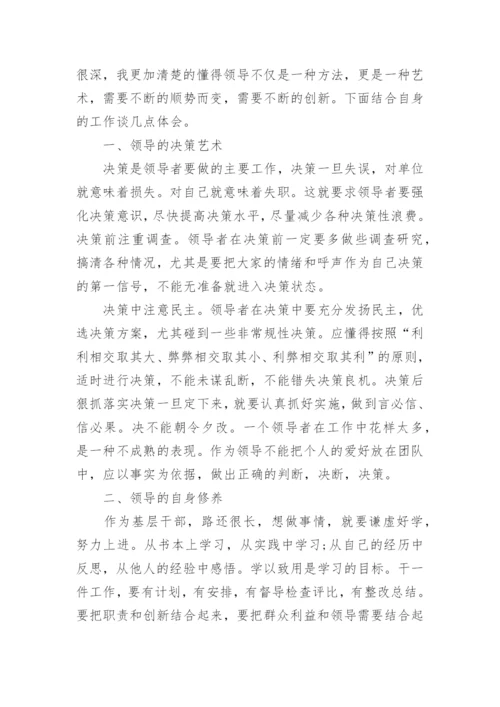 很深，我更加清楚的懂得领导不仅是一种方法，更是一种艺术，需要不断的顺势而变，需要不断的创新。下面结合自身的工作谈几点体会。

一、领导的决策艺术

决策是领导者要做的主要工作，决策一旦失误，对单位就意味着损失。对自己就意味着失职。这就要求领导者要强化决策意识，尽快提高决策水平，尽量减少各种决策性浪费。决策前注重调查。领导者在决策前一定要多做些调查研究，搞清各种情况，尤其是要把大家的情绪和呼声作为自己决策的第一信号，不能无准备就进入决策状态。

决策中注意民主。领导者在决策中要充分发扬民主，优选决策方案，尤其碰到一些非常规性决策。应懂得按照“利利相交取其大、弊弊相交取其小、利弊相交取其利”的原则，适时进行决策，不能未谋乱断，不能错失决策良机。决策后狠抓落实决策一旦定下来，就要认真抓好实施，做到言必信、信必果。决不能朝令夕改。一个领导者在工作中花样太多，是一种不成熟的表现。作为领导不能把个人的爱好放在团队中，应以事实为依据，做出正确的判断，决断，决策。

二、领导的自身修养

作为基层干部，路还很长，想做事情，就要谦虚好学，努力上进。从书本上学习，从实践中学习;从自己的经历中反思，从他人的经验中感悟。学以致用是学习的目标。干一件工作，要有计划，有安排，有督导检查评比，有整改总结。要把职责和创新结合起来，要把群众利益和领导需要结合起